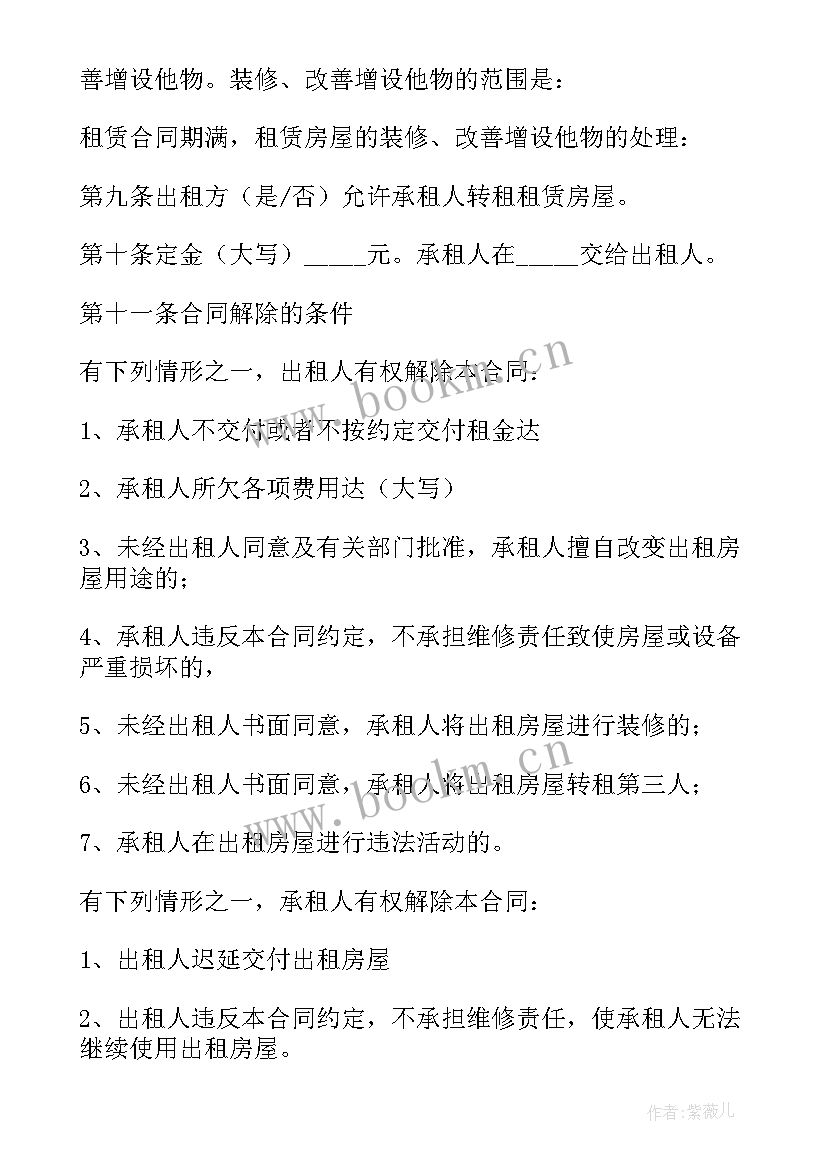 善增设他物。装修、改善增设他物的范围是：

租赁合同期满，租赁房屋的装修、改善增设他物的处理：

第九条出租方（是/否）允许承租人转租租赁房屋。

第十条定金（大写）_____元。承租人在_____交给出租人。

第十一条合同解除的条件

有下列情形之一，出租人有权解除本合同：

1、承租人不交付或者不按约定交付租金达

2、承租人所欠各项费用达（大写）

3、未经出租人同意及有关部门批准，承租人擅自改变出租房屋用途的；

4、承租人违反本合同约定，不承担维修责任致使房屋或设备严重损坏的，

5、未经出租人书面同意，承租人将出租房屋进行装修的；

6、未经出租人书面同意，承租人将出租房屋转租第三人；

7、承租人在出租房屋进行违法活动的。

有下列情形之一，承租人有权解除本合同：

1、出租人迟延交付出租房屋

2、出租人违反本合同约定，不承担维修责任，使承租人无法继续使用出租房屋。

www.bookm.cn

www.bookm.cn

作者：紫薇儿